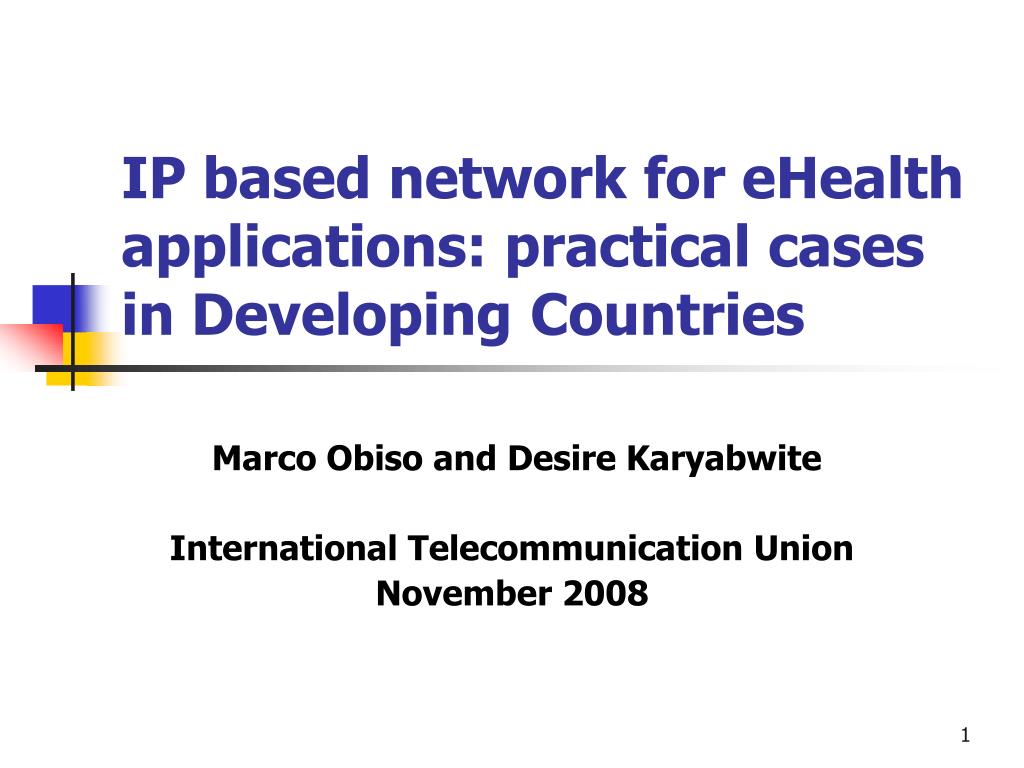 IP based network for eHealth applications: practical cases in Developing Countries

Marco Obiso and Desire Karyabwite

International Telecommunication Union
November 2008

1